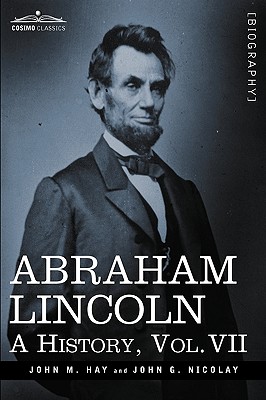 COSIMO CLASSICS

[BIOGRAPHY]

ABRAHAM LINCOLN

A HISTORY, VOL. VII

JOHN M. HAY and JOHN G. NICOLAY